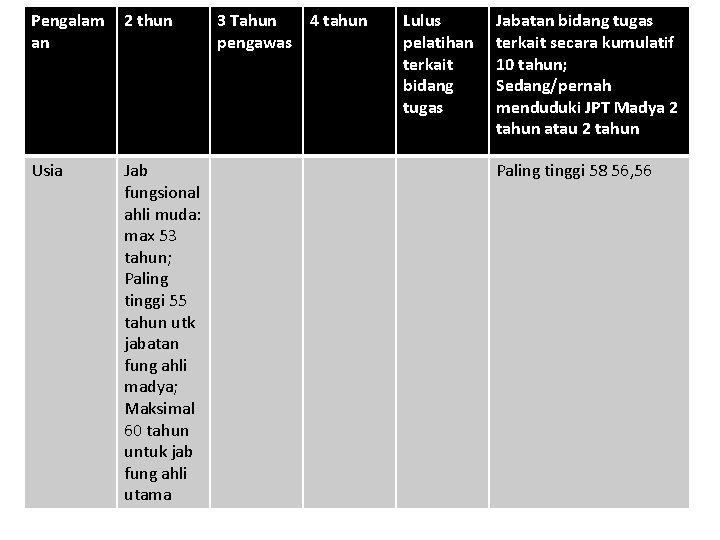 | Pengalaman | 2 thun | 3 Tahun pengawas | 4 tahun | Lulus pelatihan terkait bidang tugas | Jabatan bidang tugas terkait secara kumulatif 10 tahun; Sedang/pernah menduduki JPT Madya 2 tahun atau 2 tahun |
|---|---|---|---|---|---|
| Usia | Jab fungsional ahli muda: max 53 tahun; Paling tinggi 55 tahun utk jabatan fung ahli madya; Maksimal 60 tahun untuk jab fung ahli utama | | | | Paling tinggi 58 56,56 |